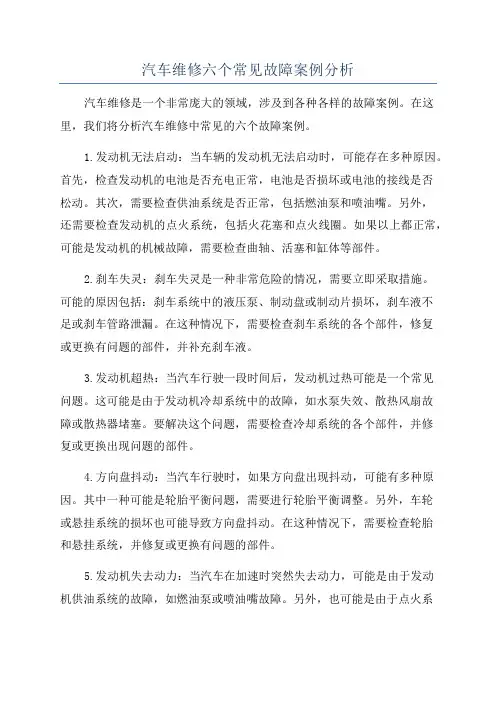 汽车维修六个常见故障案例分析

汽车维修是一个非常庞大的领域，涉及到各种各样的故障案例。在这里，我们将分析汽车维修中常见的六个故障案例。

1.发动机无法启动：当车辆的发动机无法启动时，可能存在多种原因。首先，检查发动机的电池是否充电正常，电池是否损坏或电池的接线是否松动。其次，需要检查供油系统是否正常，包括燃油泵和喷油嘴。另外，还需要检查发动机的点火系统，包括火花塞和点火线圈。如果以上都正常，可能是发动机的机械故障，需要检查曲轴、活塞和缸体等部件。

2.刹车失灵：刹车失灵是一种非常危险的情况，需要立即采取措施。可能的原因包括：刹车系统中的液压泵、制动盘或制动片损坏，刹车液不足或刹车管路泄漏。在这种情况下，需要检查刹车系统的各个部件，修复或更换有问题的部件，并补充刹车液。

3.发动机超热：当汽车行驶一段时间后，发动机过热可能是一个常见问题。这可能是由于发动机冷却系统中的故障，如水泵失效、散热风扇故障或散热器堵塞。要解决这个问题，需要检查冷却系统的各个部件，并修复或更换出现问题的部件。

4.方向盘抖动：当汽车行驶时，如果方向盘出现抖动，可能有多种原因。其中一种可能是轮胎平衡问题，需要进行轮胎平衡调整。另外，车轮或悬挂系统的损坏也可能导致方向盘抖动。在这种情况下，需要检查轮胎和悬挂系统，并修复或更换有问题的部件。

5.发动机失去动力：当汽车在加速时突然失去动力，可能是由于发动机供油系统的故障，如燃油泵或喷油嘴故障。另外，也可能是由于点火系